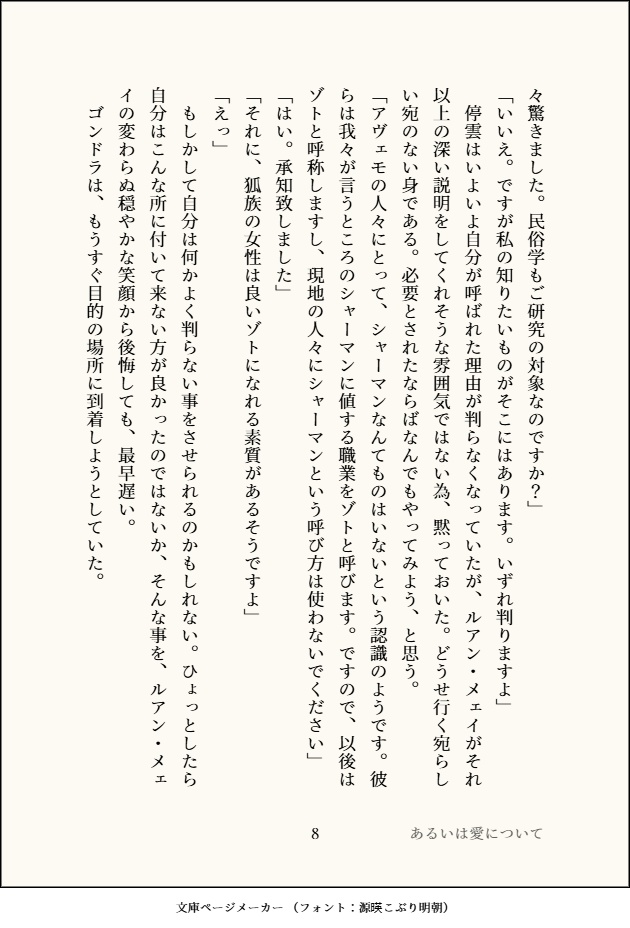 々驚きました。民俗学もご研究の対象なのですか?」

「いいえ。ですが私の知りたいものがそこにはあります。いずれ判りますよ」

停雲はいよいよ自分が呼ばれた理由が判らなくなっていたが、ルアン・メェイがそれ以上の深い説明をしてくれそうな雰囲気ではない為、黙っておいた。どうせ行く宛らしい宛のない身である。必要とされたならばなんでもやってみよう、と思う。

「アヴェモの人々にとって、シャーマンなんてものはいないという認識のようです。彼らは我々が言うところのシャーマンに値する職業をゾトと呼びます。ですので、以後はゾトと呼称しますし、現地の人々にシャーマンという呼び方は使わないでください」

「はい。承知致しました」

「それに、狐族の女性は良いゾトになれる素質があるそうですよ」

「えっ」

もしかして自分は何かよく判らない事をさせられるのかもしれない。ひょっとしたら自分はこんな所に付いて来ない方が良かったのではないか、そんな事を、ルアン・メェイの変わらぬ穏やかな笑顔から後悔しても、最早遅い。

ゴンドラは、もうすぐ目的の場所に到着しようとしていた。

8

あるいは愛について

文庫ページメーカー(フォント:源暎こぶり明朝)